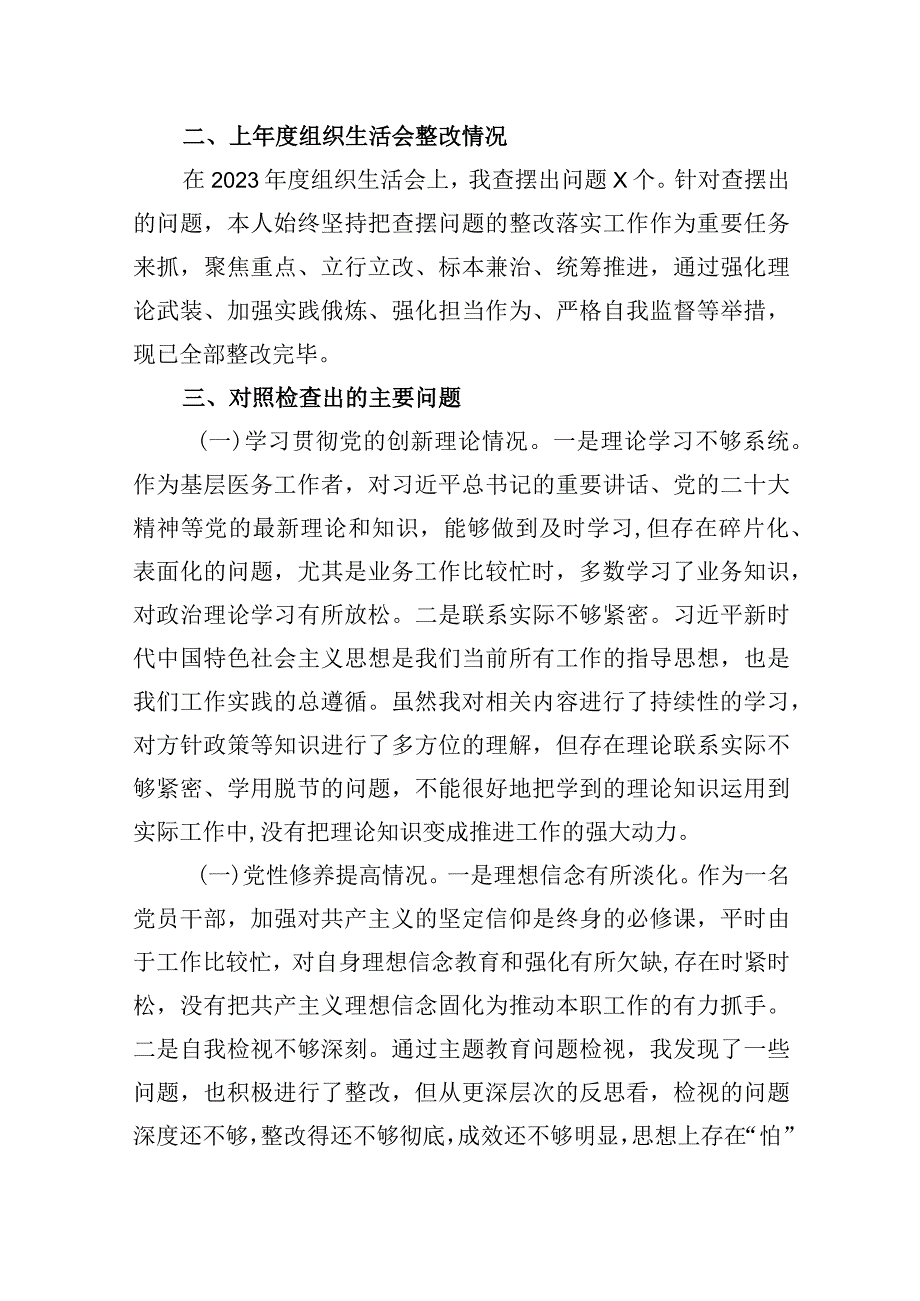 二、上年度组织生活会整改情况

在2023年度组织生活会上，我查摆出问题X个。针对查摆出的问题，本人始终坚持把查摆问题的整改落实工作作为重要任务来抓，聚焦重点、立行立改、标本兼治、统筹推进，通过强化理论武装、加强实践俄炼、强化担当作为、严格自我监督等举措，现已全部整改完毕。

三、对照检查出的主要问题

(一)学习贯彻党的创新理论情况。一是理论学习不够系统。作为基层医务工作者，对习近平总书记的重要讲话、党的二十大精神等党的最新理论和知识，能够做到及时学习，但存在碎片化、表面化的问题，尤其是业务工作比较忙时，多数学习了业务知识，对政治理论学习有所放松。二是联系实际不够紧密。习近平新时代中国特色社会主义思想是我们当前所有工作的指导思想，也是我们工作实践的总遵循。虽然我对相关内容进行了持续性的学习，对方针政策等知识进行了多方位的理解，但存在理论联系实际不够紧密、学用脱节的问题，不能很好地把学到的理论知识运用到实际工作中,没有把理论知识变成推进工作的强大动力。

(一)党性修养提高情况。一是理想信念有所淡化。作为一名党员干部，加强对共产主义的坚定信仰是终身的必修课，平时由于工作比较忙，对自身理想信念教育和强化有所欠缺,存在时紧时松，没有把共产主义理想信念固化为推动本职工作的有力抓手。二是自我检视不够深刻。通过主题教育问题检视，我发现了一些问题，也积极进行了整改，但从更深层次的反思看，检视的问题深度还不够,整改得还不够彻底,成效还不够明显,思想上存在“怕”